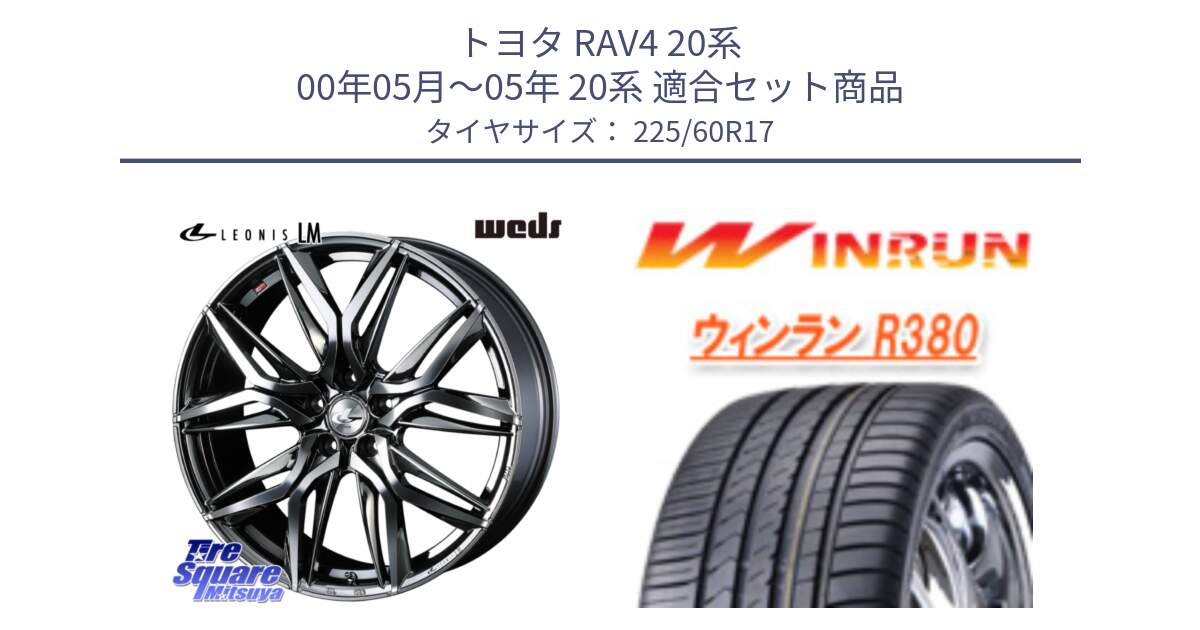 トヨタ RAV4 20系
00年05月～05年 20系 適合セット商品
タイヤサイズ： 225/60R17

LEONIS LM

weds

WINRUN

ウィンラン R380

Tire Square Mitsuya